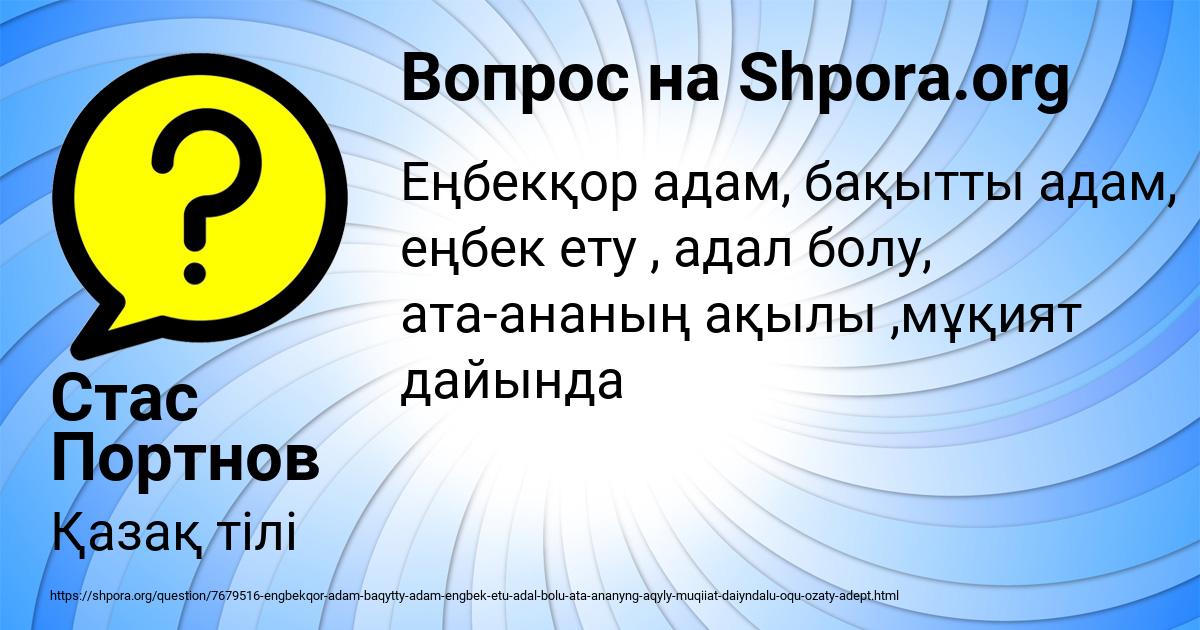 Вопрос на Shpora.org

Еңбекқор адам, бақытты адам, еңбек ету , адал болу, ата-ананың ақылы ,мұқият дайында

Стас Портнов

Қазақ тілі

https://shpora.org/question/7679516-engbekqor-adam-baqytty-adam-engbek-etu-adal-bolu-ata-ananyng-aqyly-muqiiat-daiyndalu-oqu-ozaty-adept.html